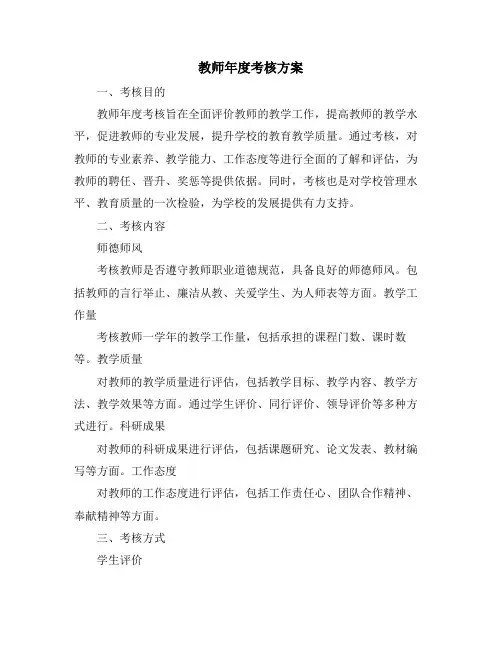 教师年度考核方案

一、考核目的

教师年度考核旨在全面评价教师的教学工作，提高教师的教学水平，促进教师的专业发展，提升学校的教育教学质量。通过考核，对教师的专业素养、教学能力、工作态度等进行全面的了解和评估，为教师的聘任、晋升、奖惩等提供依据。同时，考核也是对学校管理水平、教育质量的一次检验，为学校的发展提供有力支持。

二、考核内容

师德师风

考核教师是否遵守教师职业道德规范，具备良好的师德师风。包括教师的言行举止、廉洁从教、关爱学生、为人师表等方面。教学工作量

考核教师一学年的教学工作量，包括承担的课程门数、课时数等。教学质量

对教师的教学质量进行评估，包括教学目标、教学内容、教学方法、教学效果等方面。通过学生评价、同行评价、领导评价等多种方式进行。科研成果

对教师的科研成果进行评估，包括课题研究、论文发表、教材编写等方面。工作态度

对教师的工作态度进行评估，包括工作责任心、团队合作精神、奉献精神等方面。

三、考核方式

学生评价